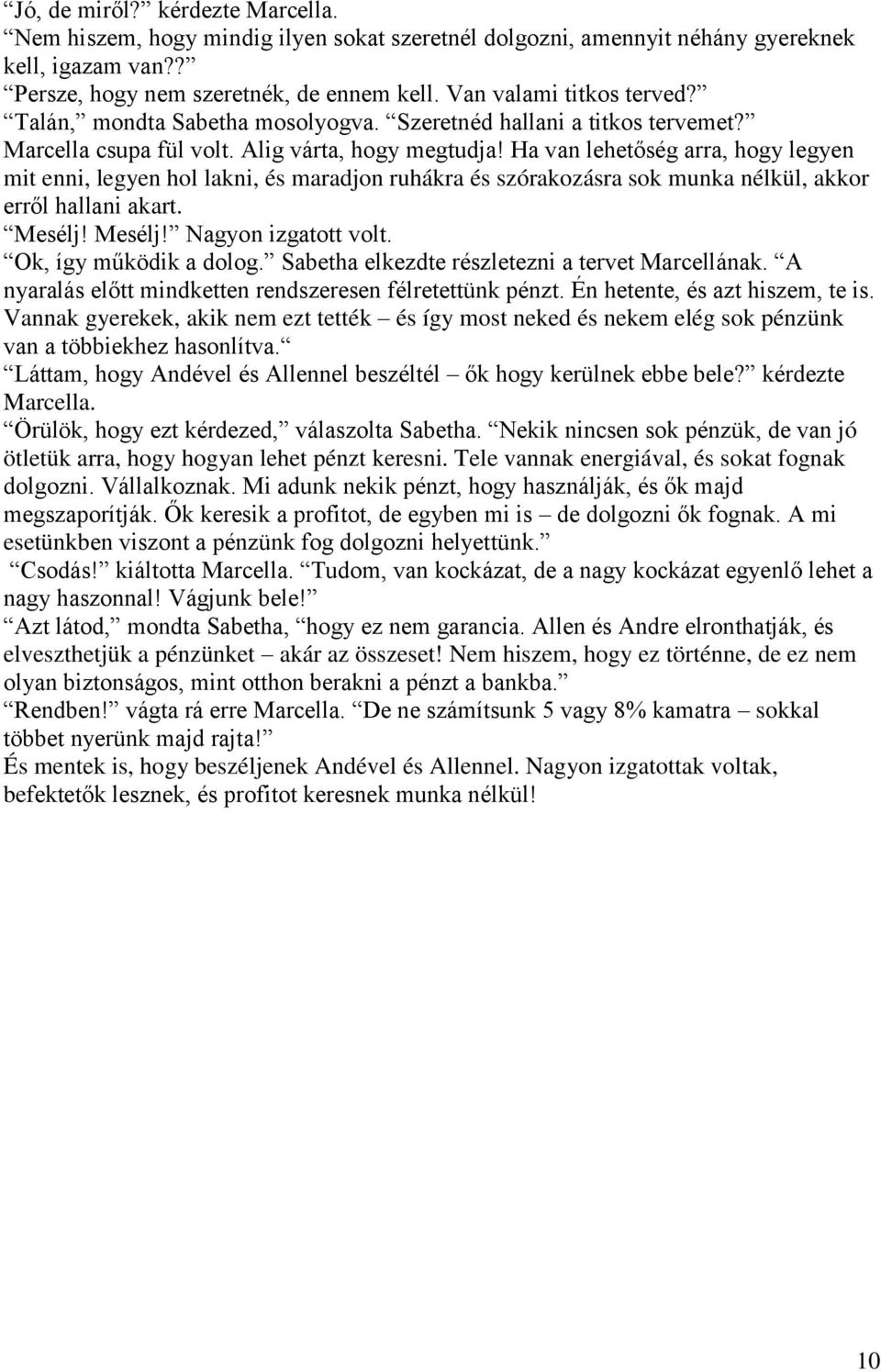 “Jó, de miről?” kérdezte Marcella.
“Nem hiszem, hogy mindig ilyen sokat szeretnél dolgozni, amennyit néhány gyereknek kell, igazam van??”
“Persze, hogy nem szeretnék, de ennem kell. Van valami titkos terved?”
“Talán,” mondta Sabetha mosolyogva. “Szeretnéd hallani a titkos tervemet?”
Marcella csupa fül volt. Alig várta, hogy megtudja! Ha van lehetőség arra, hogy legyen mit enni, legyen hol lakni, és maradjon ruhákra és szórakozásra sok munka nélkül, akkor erről hallani akart.
“Mesélj! Mesélj!” Nagyon izgatott volt.
“Ok, így működik a dolog.” Sabetha elkezdte részletezni a tervet Marcellának. “A nyaralás előtt mindketten rendszeresen félretettünk pénzt. Én hetente, és azt hiszem, te is. Vannak gyerekek, akik nem ezt tették – és így most neked és nekem elég sok pénzünk van a többiekhez hasonlítva.”
“Láttam, hogy Andével és Allennel beszéltél – ők hogy kerülnek ebbe bele?” kérdezte Marcella.
“Örülök, hogy ezt kérdezed,” válaszolta Sabetha. “Nekik nincsen sok pénzük, de van jó ötletük arra, hogy hogyan lehet pénzt keresni. Tele vannak energiával, és sokat fognak dolgozni. Vállalkoznak. Mi adunk nekik pénzt, hogy használják, és ők majd megszaporítják. Ők keresik a profitot, de egyben mi is – de dolgozni ők fognak. A mi esetünkben viszont a pénzünk fog dolgozni helyettünk.”
“Csodás!” kiáltotta Marcella. “Tudom, van kockázat, de a nagy kockázat egyenlő lehet a nagy haszonnal! Vágjunk bele!”
“Azt látod,” mondta Sabetha, “hogy ez nem garancia. Allen és Andre elronthatják, és elveszthetjük a pénzünket – akár az összeset! Nem hiszem, hogy ez történne, de ez nem olyan biztonságos, mint otthon berakni a pénzt a bankba.”
“Rendben!” vágta rá erre Marcella. “De ne számítsunk 5 vagy 8% kamatra – sokkal többet nyerünk majd rajta!”
És mentek is, hogy beszéljenek Andével és Allennel. Nagyon izgatottak voltak, befektetők lesznek, és profitot keresnek munka nélkül!

10